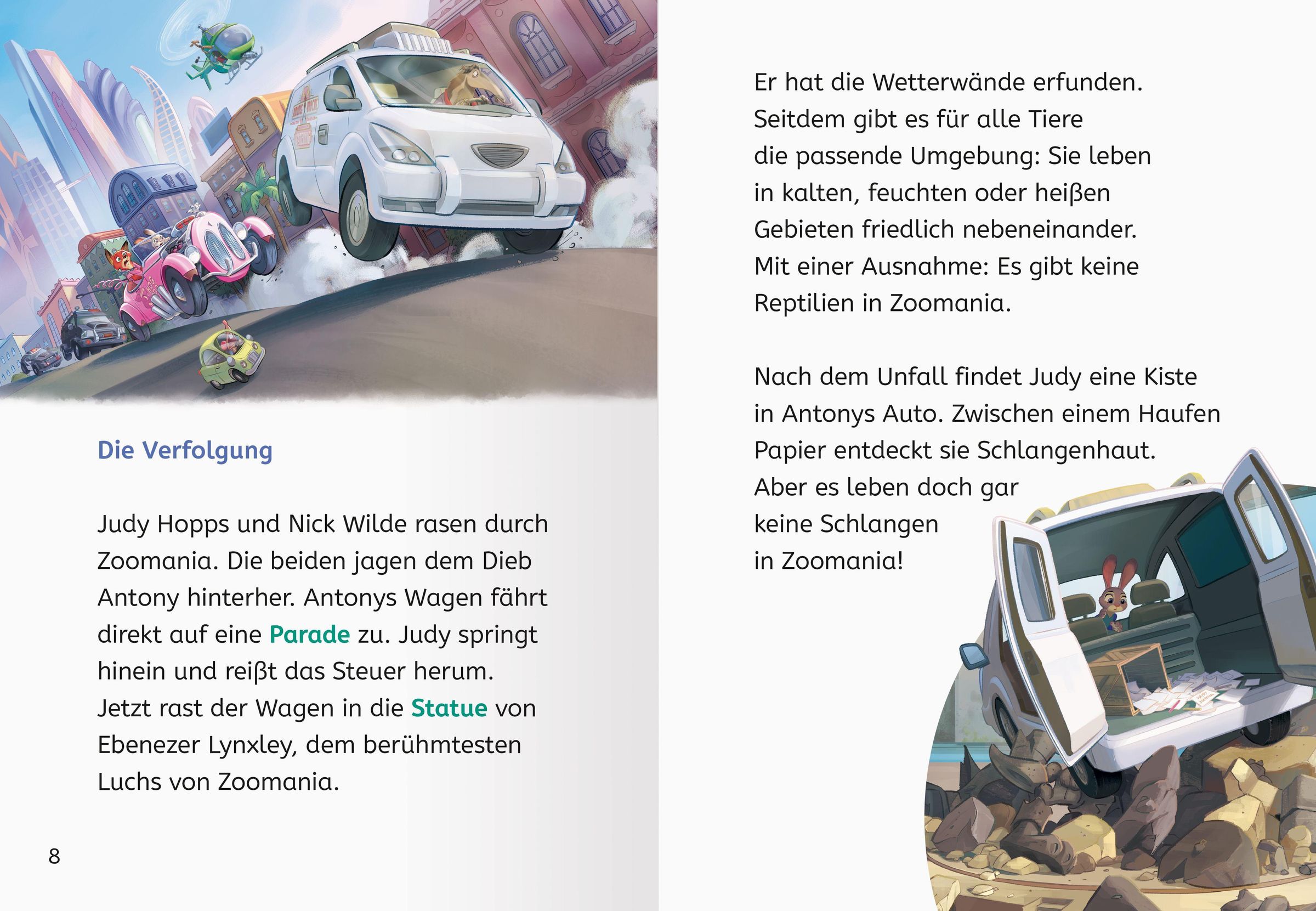 Die Verfolgung

Judy Hopps und Nick Wilde rasen durch Zoomania. Die beiden jagen dem Dieb Antony hinterher. Antonys Wagen fährt direkt auf eine Parade zu. Judy springt hinein und reißt das Steuer herum. Jetzt rast der Wagen in die Statue von Ebenezer Lynxley, dem berühmtesten Luchs von Zoomania.

8

Er hat die Wetterwände erfunden. Seitdem gibt es für alle Tiere die passende Umgebung: Sie leben in kalten, feuchten oder heißen Gebieten friedlich nebeneinander. Mit einer Ausnahme: Es gibt keine Reptilien in Zoomania.

Nach dem Unfall findet Judy eine Kiste in Antonys Auto. Zwischen einem Haufen Papier entdeckt sie Schlangenhaut. Aber es leben doch gar keine Schlangen in Zoomania!